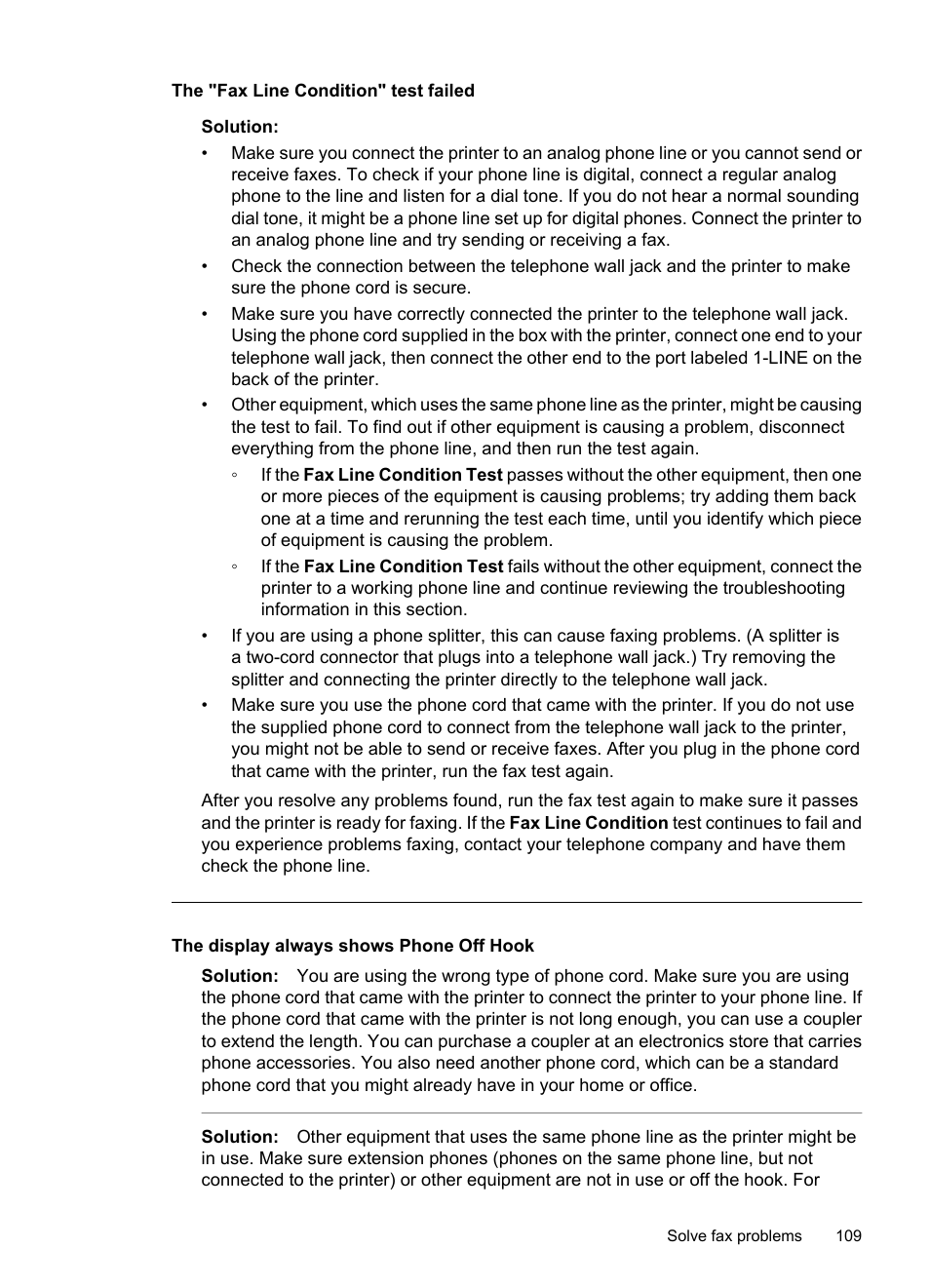 The "Fax Line Condition" test failed

Solution:

• Make sure you connect the printer to an analog phone line or you cannot send or receive faxes. To check if your phone line is digital, connect a regular analog phone to the line and listen for a dial tone. If you do not hear a normal sounding dial tone, it might be a phone line set up for digital phones. Connect the printer to an analog phone line and try sending or receiving a fax.

• Check the connection between the telephone wall jack and the printer to make sure the phone cord is secure.

• Make sure you have correctly connected the printer to the telephone wall jack. Using the phone cord supplied in the box with the printer, connect one end to your telephone wall jack, then connect the other end to the port labeled 1-LINE on the back of the printer.

• Other equipment, which uses the same phone line as the printer, might be causing the test to fail. To find out if other equipment is causing a problem, disconnect everything from the phone line, and then run the test again.

◦ If the Fax Line Condition Test passes without the other equipment, then one or more pieces of the equipment is causing problems; try adding them back one at a time and rerunning the test each time, until you identify which piece of equipment is causing the problem.

◦ If the Fax Line Condition Test fails without the other equipment, connect the printer to a working phone line and continue reviewing the troubleshooting information in this section.

• If you are using a phone splitter, this can cause faxing problems. (A splitter is a two-cord connector that plugs into a telephone wall jack.) Try removing the splitter and connecting the printer directly to the telephone wall jack.

• Make sure you use the phone cord that came with the printer. If you do not use the supplied phone cord to connect from the telephone wall jack to the printer, you might not be able to send or receive faxes. After you plug in the phone cord that came with the printer, run the fax test again.

After you resolve any problems found, run the fax test again to make sure it passes and the printer is ready for faxing. If the Fax Line Condition test continues to fail and you experience problems faxing, contact your telephone company and have them check the phone line.

The display always shows Phone Off Hook

Solution: You are using the wrong type of phone cord. Make sure you are using the phone cord that came with the printer to connect the printer to your phone line. If the phone cord that came with the printer is not long enough, you can use a coupler to extend the length. You can purchase a coupler at an electronics store that carries phone accessories. You also need another phone cord, which can be a standard phone cord that you might already have in your home or office.

Solution: Other equipment that uses the same phone line as the printer might be in use. Make sure extension phones (phones on the same phone line, but not connected to the printer) or other equipment are not in use or off the hook. For

Solve fax problems 109